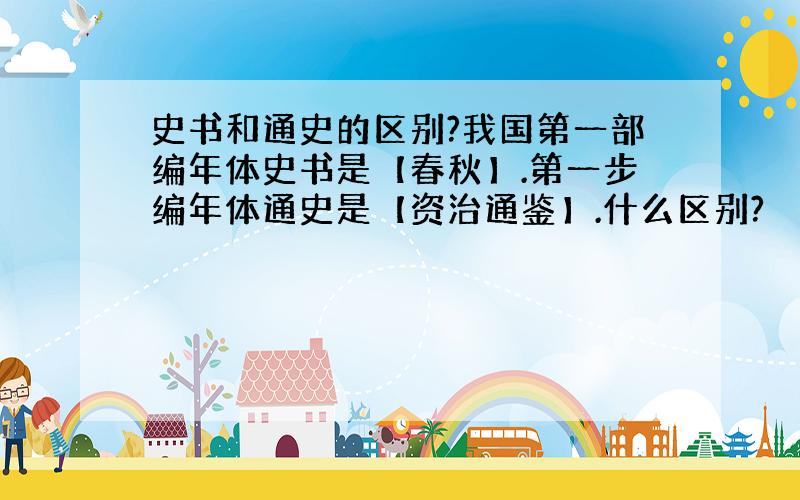 史书和通史的区别?我国第一部编年体史书是【春秋】.第一步编年体通史是【资治通鉴】.什么区别?